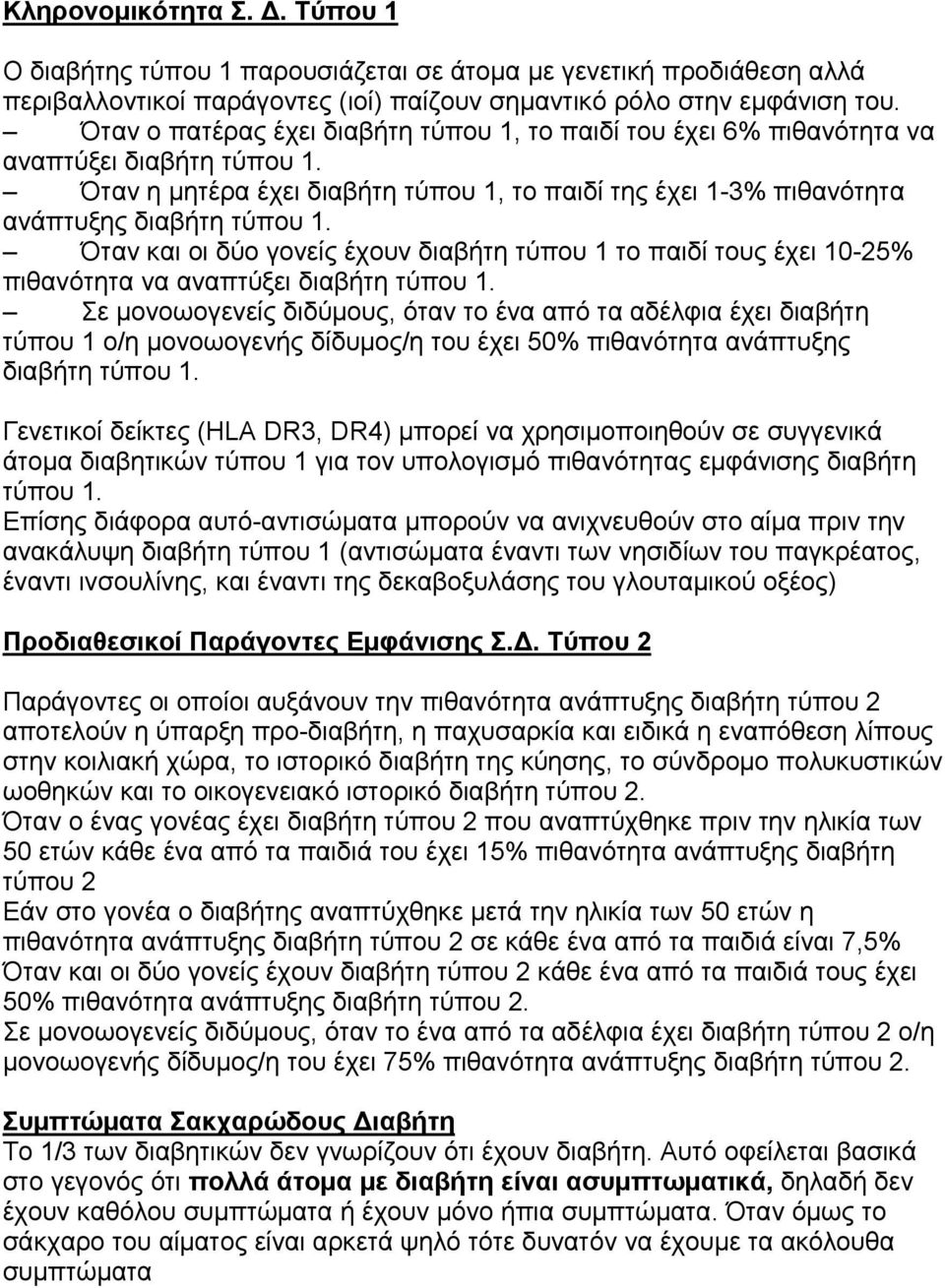 Κληρονομικότητα Σ. Δ. Τύπου 1

Ο διαβήτης τύπου 1 παρουσιάζεται σε άτομα με γενετική προδιάθεση αλλά περιβαλλοντικοί παράγοντες (ιοί) παίζουν σημαντικό ρόλο στην εμφάνιση του.
– Όταν ο πατέρας έχει διαβήτη τύπου 1, το παιδί του έχει 6% πιθανότητα να αναπτύξει διαβήτη τύπου 1.
– Όταν η μητέρα έχει διαβήτη τύπου 1, το παιδί της έχει 1-3% πιθανότητα ανάπτυξης διαβήτη τύπου 1.
– Όταν και οι δύο γονείς έχουν διαβήτη τύπου 1 το παιδί τους έχει 10-25% πιθανότητα να αναπτύξει διαβήτη τύπου 1.
– Σε μονοωογενείς διδύμους, όταν το ένα από τα αδέλφια έχει διαβήτη τύπου 1 ο/η μονοωογενής δίδυμος/η του έχει 50% πιθανότητα ανάπτυξης διαβήτη τύπου 1.

Γενετικοί δείκτες (HLA DR3, DR4) μπορεί να χρησιμοποιηθούν σε συγγενικά άτομα διαβητικών τύπου 1 για τον υπολογισμό πιθανότητας εμφάνισης διαβήτη τύπου 1.
Επίσης διάφορα αυτό-αντισώματα μπορούν να ανιχνευθούν στο αίμα πριν την ανακάλυψη διαβήτη τύπου 1 (αντισώματα έναντι των νησιδίων του παγκρέατος, έναντι ινσουλίνης, και έναντι της δεκαβοξυλάσης του γλουταμικού οξέος)

Προδιαθεσικοί Παράγοντες Εμφάνισης Σ.Δ. Τύπου 2

Παράγοντες οι οποίοι αυξάνουν την πιθανότητα ανάπτυξης διαβήτη τύπου 2 αποτελούν η ύπαρξη προ-διαβήτη, η παχυσαρκία και ειδικά η εναπόθεση λίπους στην κοιλιακή χώρα, το ιστορικό διαβήτη της κύησης, το σύνδρομο πολυκυστικών ωοθηκών και το οικογενειακό ιστορικό διαβήτη τύπου 2.
Όταν ο ένας γονέας έχει διαβήτη τύπου 2 που αναπτύχθηκε πριν την ηλικία των 50 ετών κάθε ένα από τα παιδιά του έχει 15% πιθανότητα ανάπτυξης διαβήτη τύπου 2
Εάν στο γονέα ο διαβήτης αναπτύχθηκε μετά την ηλικία των 50 ετών η πιθανότητα ανάπτυξης διαβήτη τύπου 2 σε κάθε ένα από τα παιδιά είναι 7,5%
Όταν και οι δύο γονείς έχουν διαβήτη τύπου 2 κάθε ένα από τα παιδιά τους έχει 50% πιθανότητα ανάπτυξης διαβήτη τύπου 2.
Σε μονοωογενείς διδύμους, όταν το ένα από τα αδέλφια έχει διαβήτη τύπου 2 ο/η μονοωογενής δίδυμος/η του έχει 75% πιθανότητα ανάπτυξης διαβήτη τύπου 2.

Συμπτώματα Σακχαρώδους Διαβήτη
Το 1/3 των διαβητικών δεν γνωρίζουν ότι έχουν διαβήτη. Αυτό οφείλεται βασικά στο γεγονός ότι πολλά άτομα με διαβήτη είναι ασυμπτωματικά, δηλαδή δεν έχουν καθόλου συμπτώματα ή έχουν μόνο ήπια συμπτώματα. Όταν όμως το σάκχαρο του αίματος είναι αρκετά ψηλό τότε δυνατόν να έχουμε τα ακόλουθα συμπτώματα